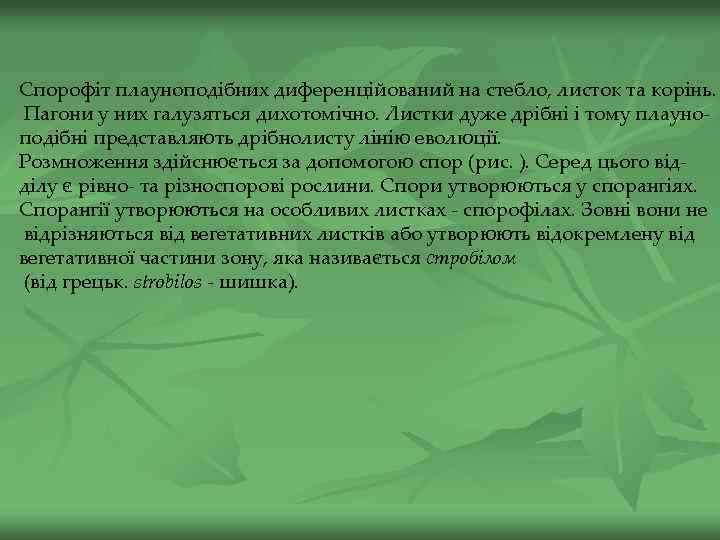 Спорофіт плауноподібних диференційований на стебло, листок та корінь. Пагони у них галузяться дихотомічно. Листки дуже дрібні і тому плауноподібні представляють дрібнолисту лінію еволюції.
Розмноження здійснюється за допомогою спор (рис. ). Серед цього відділу є рівно- та різноспорові рослини. Спори утворюються у спорангіях. Спорангії утворюються на особливих листках - спорофілах. Зовні вони не відрізняються від вегетативних листків або утворюють відокремлену від вегетативної частини зону, яка називається стробілом
(від грецьк. strobilos - шишка).